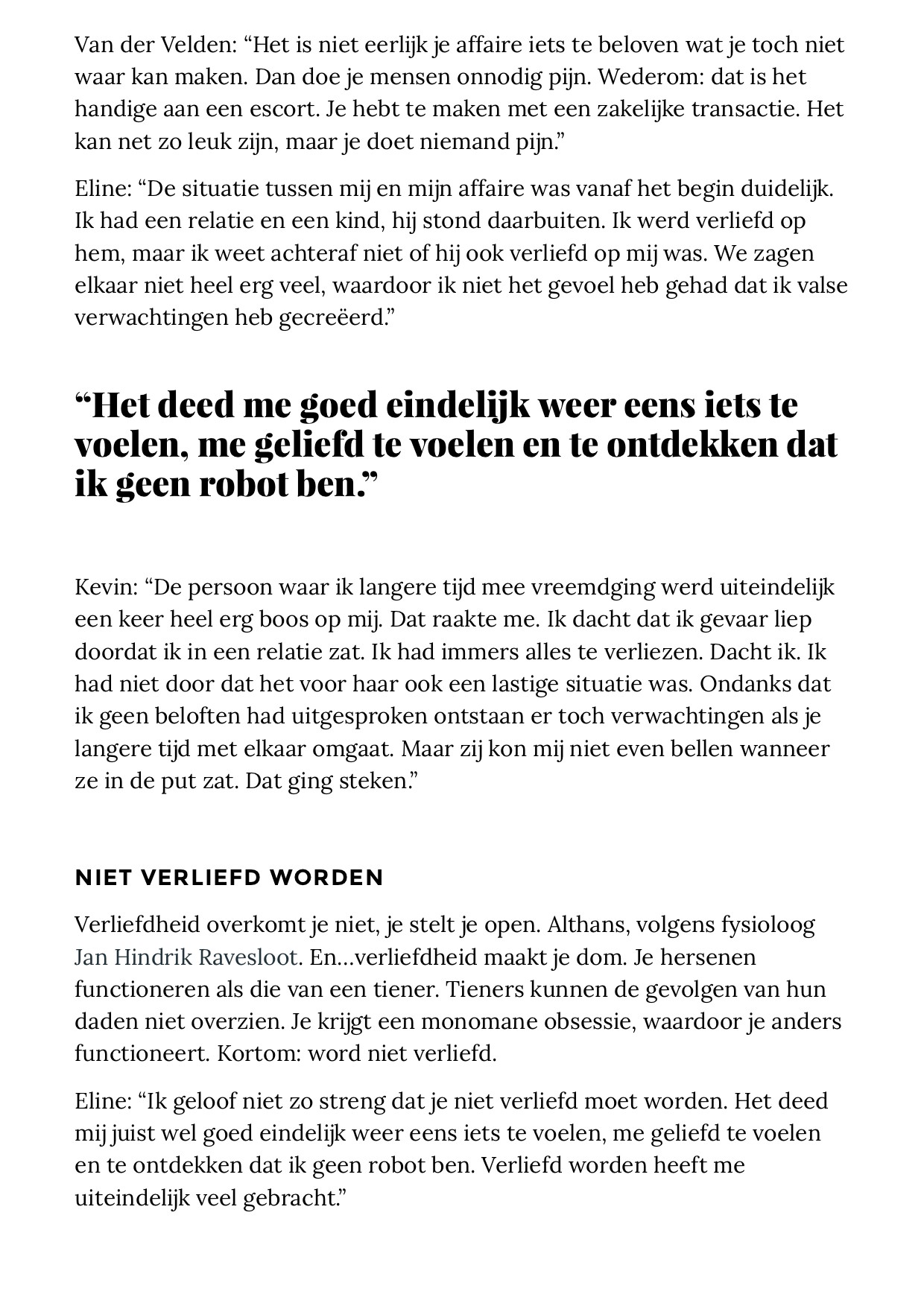 Van der Velden: “Het is niet eerlijk je affaire iets te beloven wat je toch niet waar kan maken. Dan doe je mensen onnodig pijn. Wederom: dat is het handige aan een escort. Je hebt te maken met een zakelijke transactie. Het kan net zo leuk zijn, maar je doet niemand pijn.”

Eline: “De situatie tussen mij en mijn affaire was vanaf het begin duidelijk. Ik had een relatie en een kind, hij stond daarbuiten. Ik werd verliefd op hem, maar ik weet achteraf niet of hij ook verliefd op mij was. We zagen elkaar niet heel erg veel, waardoor ik niet het gevoel heb gehad dat ik valse verwachtingen heb gecreëerd.”

“Het deed me goed eindelijk weer eens iets te voelen, me geliefd te voelen en te ontdekken dat ik geen robot ben.”

Kevin: “De persoon waar ik langere tijd mee vreemdging werd uiteindelijk een keer heel erg boos op mij. Dat raakte me. Ik dacht dat ik gevaar liep doordat ik in een relatie zat. Ik had immers alles te verliezen. Dacht ik. Ik had niet door dat het voor haar ook een lastige situatie was. Ondanks dat ik geen beloften had uitgesproken ontstaan er toch verwachtingen als je langere tijd met elkaar omgaat. Maar zij kon mij niet even bellen wanneer ze in de put zat. Dat ging steken.”

NIET VERLIEFD WORDEN

Verliefdheid overkomt je niet, je stelt je open. Althans, volgens fysioloog Jan Hindrik Ravesloot. En…verliefdheid maakt je dom. Je hersenen functioneren als die van een tiener. Tieners kunnen de gevolgen van hun daden niet overzien. Je krijgt een monomane obsessie, waardoor je anders functioneert. Kortom: word niet verliefd.

Eline: “Ik geloof niet zo streng dat je niet verliefd moet worden. Het deed mij juist wel goed eindelijk weer eens iets te voelen, me geliefd te voelen en te ontdekken dat ik geen robot ben. Verliefd worden heeft me uiteindelijk veel gebracht.”